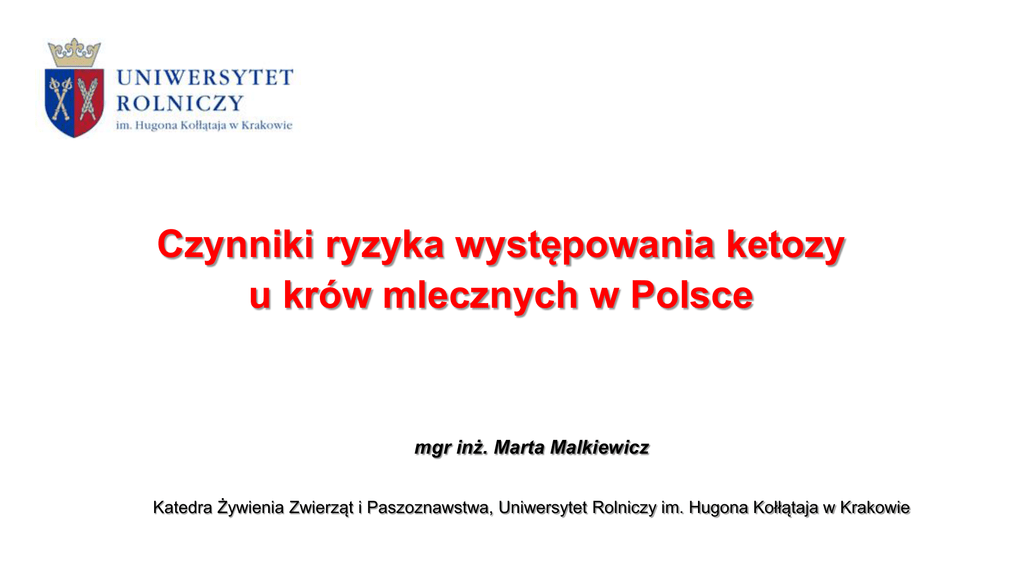 UNIWERSYTET
ROLNICZY
im. Hugona Kołłątaja w Krakowie

Czynniki ryzyka występowania ketozy
u krów mlecznych w Polsce

mgr inż. Marta Malkiewicz

Katedra Żywienia Zwierząt i Paszoznawstwa, Uniwersytet Rolniczy im. Hugona Kołłątaja w Krakowie